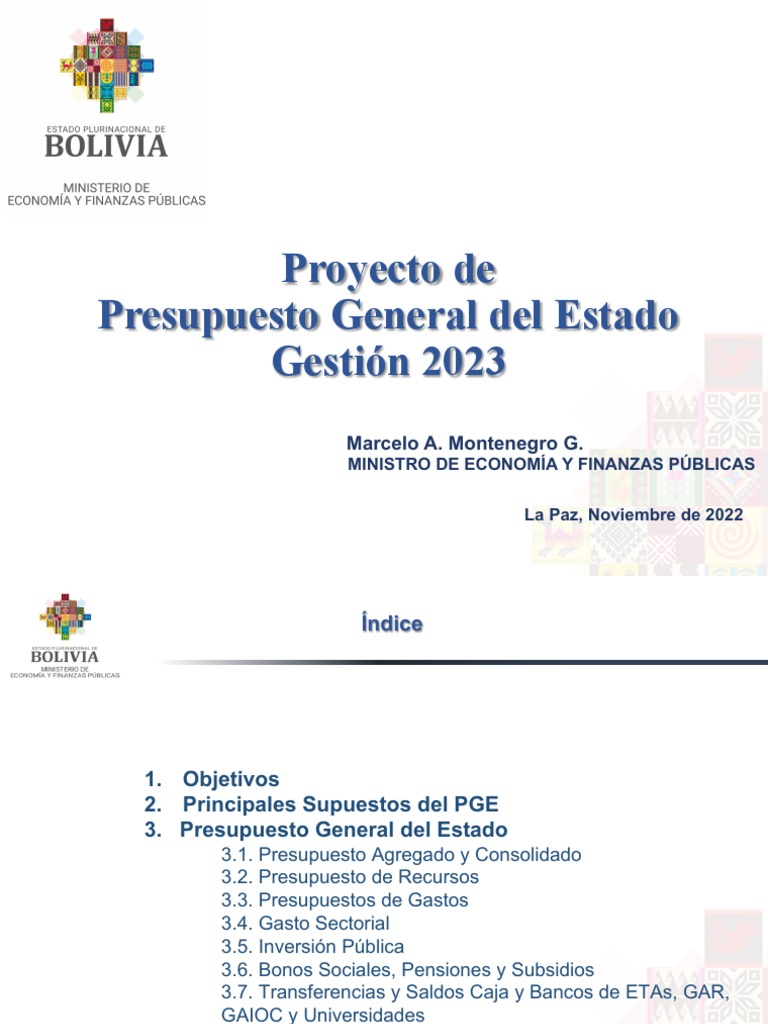 ESTADO PLURINACIONAL DE
BOLIVIA
MINISTERIO DE
ECONOMÍA Y FINANZAS PÚBLICAS

Proyecto de
Presupuesto General del Estado
Gestión 2023

Marcelo A. Montenegro G.
MINISTRO DE ECONOMÍA Y FINANZAS PÚBLICAS

La Paz, Noviembre de 2022

ESTADO PLURINACIONAL DE
BOLIVIA
MINISTERIO DE
ECONOMÍA Y FINANZAS PÚBLICAS

Índice

1. Objetivos
2. Principales Supuestos del PGE
3. Presupuesto General del Estado
3.1. Presupuesto Agregado y Consolidado
3.2. Presupuesto de Recursos
3.3. Presupuestos de Gastos
3.4. Gasto Sectorial
3.5. Inversión Pública
3.6. Bonos Sociales, Pensiones y Subsidios
3.7. Transferencias y Saldos Caja y Bancos de ETAs, GAR, GAIOC y Universidades